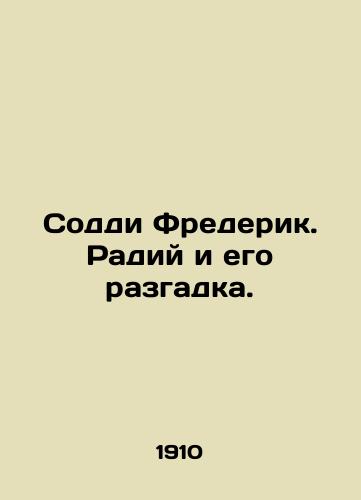 Содди Фредерик. Радий и его разгадка.

1910